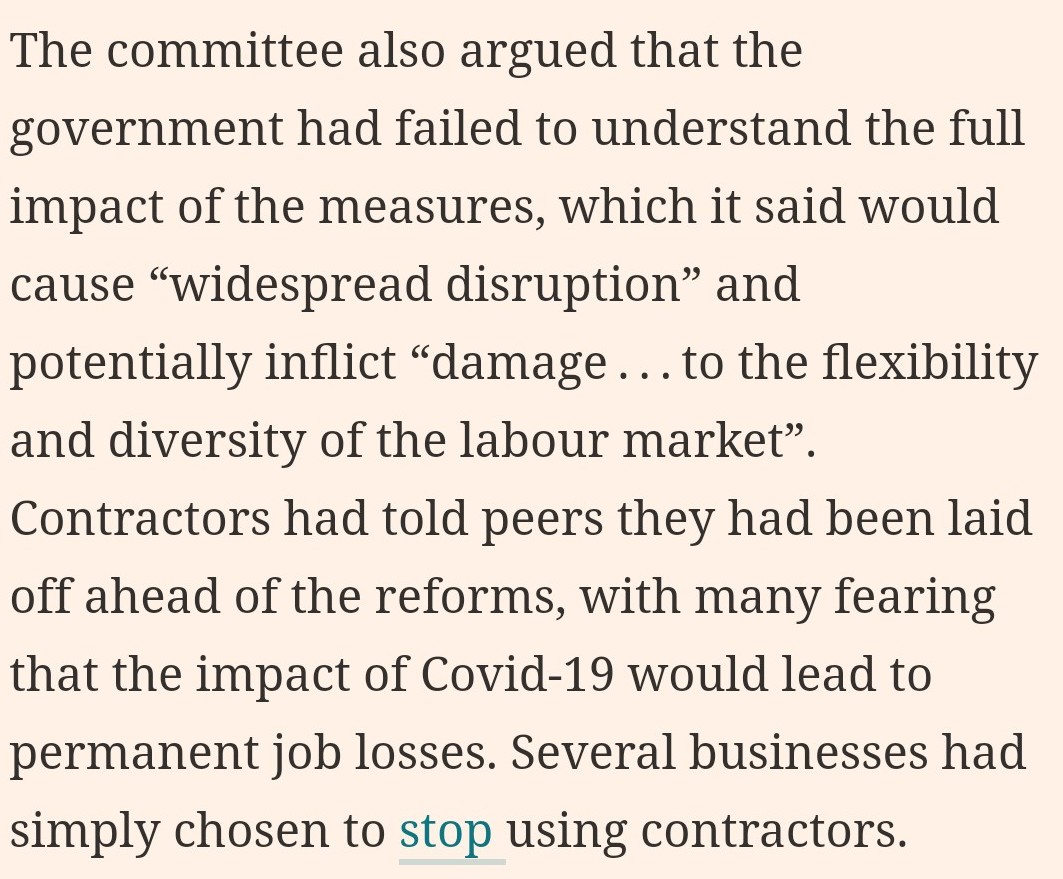 The committee also argued that the government had failed to understand the full impact of the measures, which it said would cause “widespread disruption” and potentially inflict “damage . . . to the flexibility and diversity of the labour market”. Contractors had told peers they had been laid off ahead of the reforms, with many fearing that the impact of Covid-19 would lead to permanent job losses. Several businesses had simply chosen to stop using contractors.